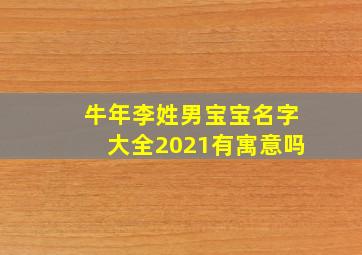 牛年李姓男宝宝名字大全2021有寓意吗